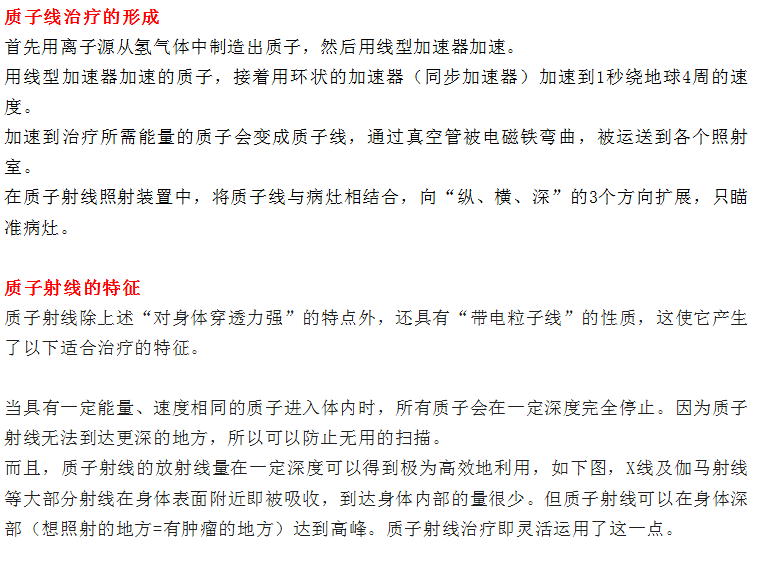 质子线治疗的形成
首先用离子源从氢气体中制造出质子，然后用线型加速器加速。
用线型加速器加速的质子，接着用环状的加速器（同步加速器）加速到1秒绕地球4周的速度。
加速到治疗所需能量的质子会变成质子线，通过真空管被电磁铁弯曲，被运送到各个照射室。
在质子射线照射装置中，将质子线与病灶相结合，向“纵、横、深”的3个方向扩展，只瞄准病灶。

质子射线的特征
质子射线除上述“对身体穿透力强”的特点外，还具有“带电粒子线”的性质，这使它产生了以下适合治疗的特征。

当具有一定能量、速度相同的质子进入体内时，所有质子会在一定深度完全停止。因为质子射线无法到达更深的地方，所以可以防止无用的扫描。
而且，质子射线的放射线量在一定深度可以得到极为高效地利用，如下图，X线及伽马射线等大部分射线在身体表面附近即被吸收，到达身体内部的量很少。但质子射线可以在身体深部（想照射的地方=有肿瘤的地方）达到高峰。质子射线治疗即灵活运用了这一点。